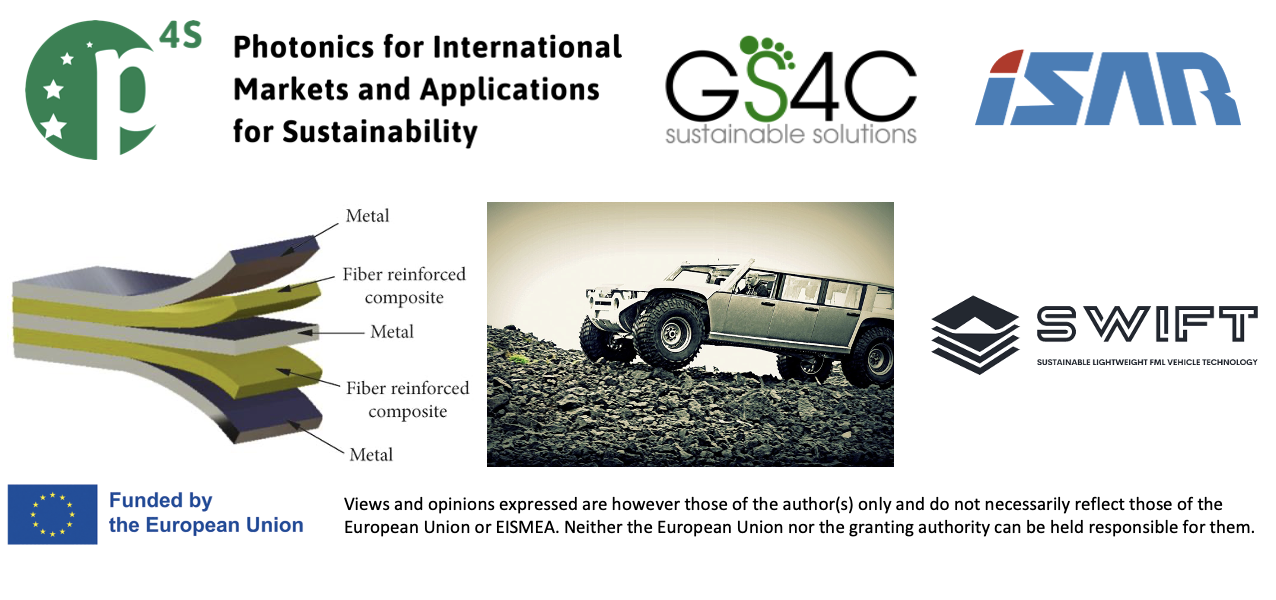 p
4S

Photonics for International Markets and Applications for Sustainability

GS4C
sustainable solutions

iSAR

Metal
Fiber reinforced composite
Metal
Fiber reinforced composite
Metal

SWIFT
SUSTAINABLE LIGHTWEIGHT FML VEHICLE TECHNOLOGY

Funded by the European Union

Views and opinions expressed are however those of the author(s) only and do not necessarily reflect those of the European Union or EISMEA. Neither the European Union nor the granting authority can be held responsible for them.